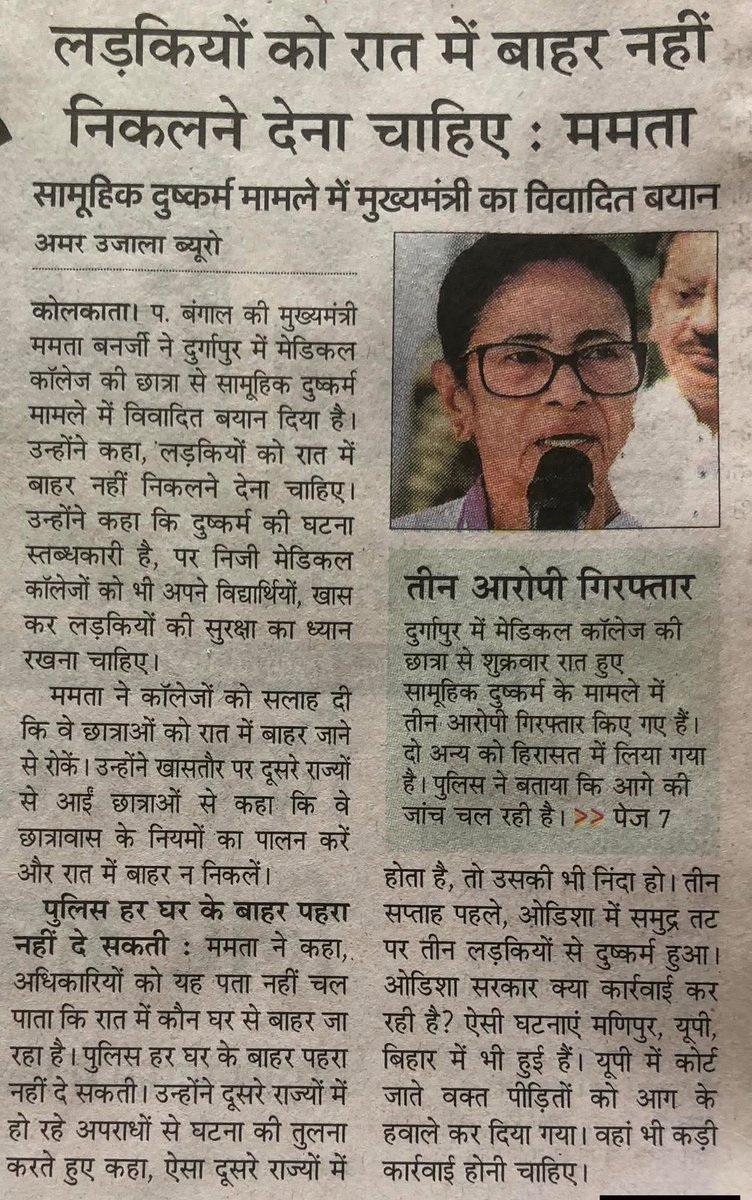 लड़कियों को रात में बाहर नहीं निकलने देना चाहिए : ममता

सामूहिक दुष्कर्म मामले में मुख्यमंत्री का विवादित बयान

अमर उजाला ब्यूरो

कोलकाता। प. बंगाल की मुख्यमंत्री ममता बनर्जी ने दुर्गापुर में मेडिकल कॉलेज की छात्रा से सामूहिक दुष्कर्म मामले में विवादित बयान दिया है। उन्होंने कहा, लड़कियों को रात में बाहर नहीं निकलने देना चाहिए। उन्होंने कहा कि दुष्कर्म की घटना स्तब्धकारी है, पर निजी मेडिकल कॉलेजों को भी अपने विद्यार्थियों, खास कर लड़कियों की सुरक्षा का ध्यान रखना चाहिए।

ममता ने कॉलेजों को सलाह दी कि वे छात्राओं को रात में बाहर जाने से रोकें। उन्होंने खासतौर पर दूसरे राज्यों से आईं छात्राओं से कहा कि वे छात्रावास के नियमों का पालन करें और रात में बाहर न निकलें।

पुलिस हर घर के बाहर पहरा नहीं दे सकती : ममता ने कहा, अधिकारियों को यह पता नहीं चल पाता कि रात में कौन घर से बाहर जा रहा है। पुलिस हर घर के बाहर पहरा नहीं दे सकती। उन्होंने दूसरे राज्यों में हो रहे अपराधों से घटना की तुलना करते हुए कहा, ऐसा दूसरे राज्यों में होता है, तो उसकी भी निंदा हो। तीन सप्ताह पहले, ओडिशा में समुद्र तट पर तीन लड़कियों से दुष्कर्म हुआ। ओडिशा सरकार क्या कार्रवाई कर रही है? ऐसी घटनाएं मणिपुर, यूपी, बिहार में भी हुई हैं। यूपी में कोर्ट जाते वक्त पीड़ितों को आग के हवाले कर दिया गया। वहां भी कड़ी कार्रवाई होनी चाहिए।

तीन आरोपी गिरफ्तार

दुर्गापुर में मेडिकल कॉलेज की छात्रा से शुक्रवार रात हुए सामूहिक दुष्कर्म के मामले में तीन आरोपी गिरफ्तार किए गए हैं। दो अन्य को हिरासत में लिया गया है। पुलिस ने बताया कि आगे की जांच चल रही है। >> पेज 7